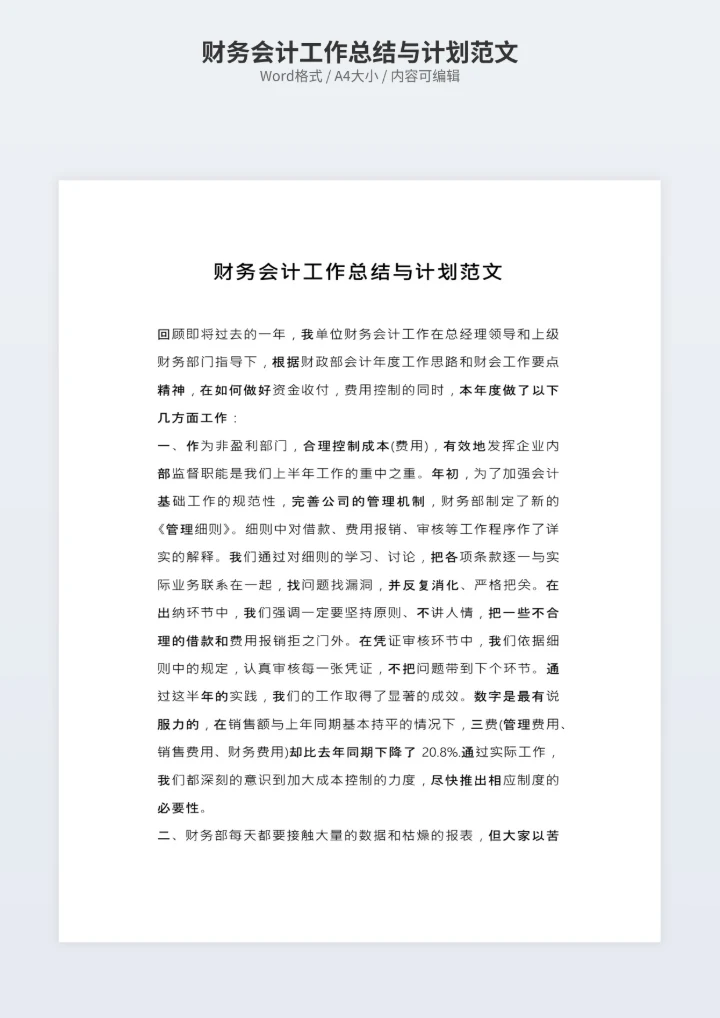 财务会计工作总结与计划范文
Word格式 / A4大小 / 内容可编辑

财务会计工作总结与计划范文

回顾即将过去的一年，我单位财务会计工作在总经理领导和上级财务部门指导下，根据财政部会计年度工作思路和财会工作要点精神，在如何做好资金收付，费用控制的同时，本年度做了以下几方面工作：

一、作为非盈利部门，合理控制成本(费用)，有效地发挥企业内部监督职能是我们上半年工作的重中之重。年初，为了加强会计基础工作的规范性，完善公司的管理机制，财务部制定了新的《管理细则》。细则中对借款、费用报销、审核等工作程序作了详实的解释。我们通过对细则的学习、讨论，把各项条款逐一与实际业务联系在一起，找问题找漏洞，并反复消化、严格把关。在出纳环节中，我们强调一定要坚持原则、不讲人情，把一些不合理的借款和费用报销拒之门外。在凭证审核环节中，我们依据细则中的规定，认真审核每一张凭证，不把问题带到下个环节。通过这半年的实践，我们的工作取得了显著的成效。数字是最有说服力的，在销售额与上年同期基本持平的情况下，三费(管理费用、销售费用、财务费用)却比去年同期下降了 20.8%.通过实际工作，我们都深刻的意识到加大成本控制的力度，尽快推出相应制度的必要性。

二、财务部每天都要接触大量的数据和枯燥的报表，但大家以苦